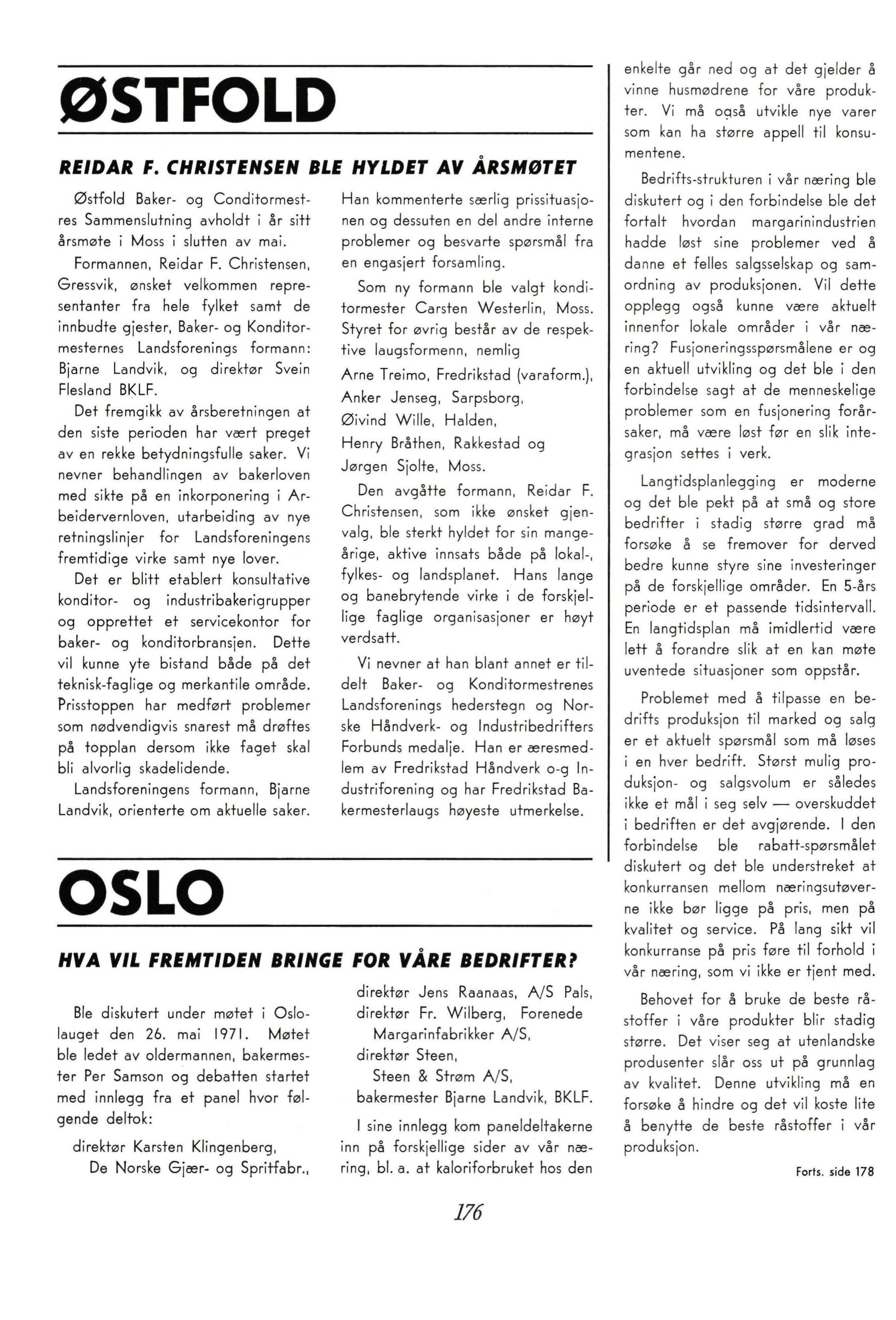 ØSTFOLD

REIDAR F. CHRISTENSEN BLE HYLDET AV ÅRSMØTET

Østfold Baker- og Conditormestres Sammenslutning avholdt i år sitt årsmøte i Moss i slutten av mai.

Formannen, Reidar F. Christensen, Gressvik, ønsket velkommen representanter fra hele fylket samt de innbudte gjester, Baker- og Konditormesternes Landsforenings formann: Bjarne Landvik, og direktør Svein Flesland BKLF.

Det fremgikk av årsberetningen at den siste perioden har vært preget av en rekke betydningsfulle saker. Vi nevner behandlingen av bakerloven med sikte på en inkorponering i Arbeidervernloven, utarbeiding av nye retningslinjer for Landsforeningens fremtidige virke samt nye lover.

Det er blitt etablert konsultative konditor- og industribakerigrupper og opprettet et servicekontor for baker- og konditorbransjen. Dette vil kunne yte bistand både på det teknisk-faglige og merkantile område. Prisstoppen har medført problemer som nødvendigvis snarest må drøftes på topplan dersom ikke faget skal bli alvorlig skadelidende.

Landsforeningens formann, Bjarne Landvik, orienterte om aktuelle saker. Han kommenterte særlig prissituasjonen og dessuten en del andre interne problemer og besvarte spørsmål fra en engasjert forsamling.

Som ny formann ble valgt konditormester Carsten Westerlin, Moss. Styret for øvrig består av de respektive laugsformenn, nemlig

Arne Treimo, Fredrikstad (varaform.),
Anker Jenseg, Sarpsborg,
Øivind Wille, Halden,
Henry Bråthen, Rakkestad og
Jørgen Sjolte, Moss.

Den avgåtte formann, Reidar F. Christensen, som ikke ønsket gjenvalg, ble sterkt hyldet for sin mangeårige, aktive innsats både på lokal-, fylkes- og landsplanet. Hans lange og banebrytende virke i de forskjellige faglige organisasjoner er høyt verdsatt.

Vi nevner at han blant annet er tildelt Baker- og Konditormestrenes Landsforenings hederstegn og Norske Håndverk- og Industribedrifters Forbunds medalje. Han er æresmedlem av Fredrikstad Håndverk o-g Industriforening og har Fredrikstad Bakermesterlaugs høyeste utmerkelse.

OSLO

HVA VIL FREMTIDEN BRINGE FOR VÅRE BEDRIFTER?

Ble diskutert under møtet i Oslolauget den 26. mai 1971. Møtet ble ledet av oldermannen, bakermester Per Samson og debatten startet med innlegg fra et panel hvor følgende deltok:

direktør Karsten Klingenberg,
De Norske Gjær- og Spritfabr.,
direktør Jens Raanaas, A/S Pals,
direktør Fr. Wilberg, Forenede Margarinfabrikker A/S,
direktør Steen, Steen & Strøm A/S,
bakermester Bjarne Landvik, BKLF.

I sine innlegg kom paneldeltakerne inn på forskjellige sider av vår næring, bl. a. at kaloriforbruket hos den enkelte går ned og at det gjelder å vinne husmødrene for våre produkter. Vi må også utvikle nye varer som kan ha større appell til konsumentene.

Bedrifts-strukturen i vår næring ble diskutert og i den forbindelse ble det fortalt hvordan margarinindustrien hadde løst sine problemer ved å danne et felles salgsselskap og samordning av produksjonen. Vil dette opplegg også kunne være aktuelt innenfor lokale områder i vår næring? Fusjoneringsspørsmålene er og en aktuell utvikling og det ble i den forbindelse sagt at de menneskelige problemer som en fusjonering forårsaker, må være løst før en slik integrasjon settes i verk.

Langtidsplanlegging er moderne og det ble pekt på at små og store bedrifter i stadig større grad må forsøke å se fremover for derved bedre kunne styre sine investeringer på de forskjellige områder. En 5-års periode er et passende tidsintervall. En langtidsplan må imidlertid være lett å forandre slik at en kan møte uventede situasjoner som oppstår.

Problemet med å tilpasse en bedrifts produksjon til marked og salg er et aktuelt spørsmål som må løses i en hver bedrift. Størst mulig produksjon- og salgsvolum er således ikke et mål i seg selv — overskuddet i bedriften er det avgjørende. I den forbindelse ble rabatt-spørsmålet diskutert og det ble understreket at konkurransen mellom næringsutøverne ikke bør ligge på pris, men på kvalitet og service. På lang sikt vil konkurranse på pris føre til forhold i vår næring, som vi ikke er tjent med.

Behovet for å bruke de beste råstoffer i våre produkter blir stadig større. Det viser seg at utenlandske produsenter slår oss ut på grunnlag av kvalitet. Denne utvikling må en forsøke å hindre og det vil koste lite å benytte de beste råstoffer i vår produksjon.

Forts. side 178

176